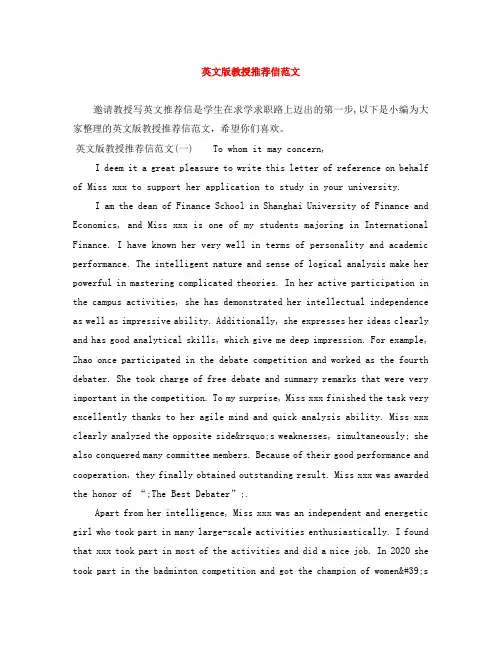 英文版教授推荐信范文

邀请教授写英文推荐信是学生在求学求职路上迈出的第一步,以下是小编为大家整理的英文版教授推荐信范文，希望你们喜欢。

英文版教授推荐信范文(一)　　To whom it may concern,

I deem it a great pleasure to write this letter of reference on behalf of Miss xxx to support her application to study in your university.

I am the dean of Finance School in Shanghai University of Finance and Economics, and Miss xxx is one of my students majoring in International Finance. I have known her very well in terms of personality and academic performance. The intelligent nature and sense of logical analysis make her powerful in mastering complicated theories. In her active participation in the campus activities, she has demonstrated her intellectual independence as well as impressive ability. Additionally, she expresses her ideas clearly and has good analytical skills, which give me deep impression. For example, Zhao once participated in the debate competition and worked as the fourth debater. She took charge of free debate and summary remarks that were very important in the competition. To my surprise, Miss xxx finished the task very excellently thanks to her agile mind and quick analysis ability. Miss xxx clearly analyzed the opposite side&rsquo;s weaknesses, simultaneously; she also conquered many committee members. Because of their good performance and cooperation, they finally obtained outstanding result. Miss xxx was awarded the honor of “;The Best Debater”;.

Apart from her intelligence, Miss xxx was an independent and energetic girl who took part in many large-scale activities enthusiastically. I found that xxx took part in most of the activities and did a nice job. In 2020 she took part in the badminton competition and got the champion of women&#39;s